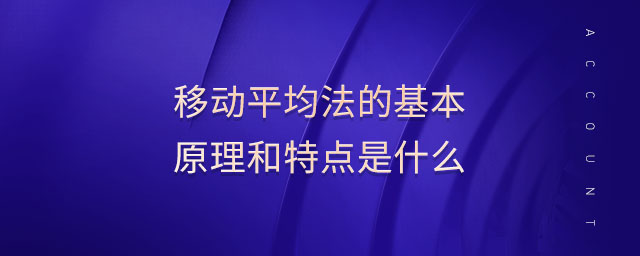 移动平均法的基本原理和特点是什么

ACCOUNT